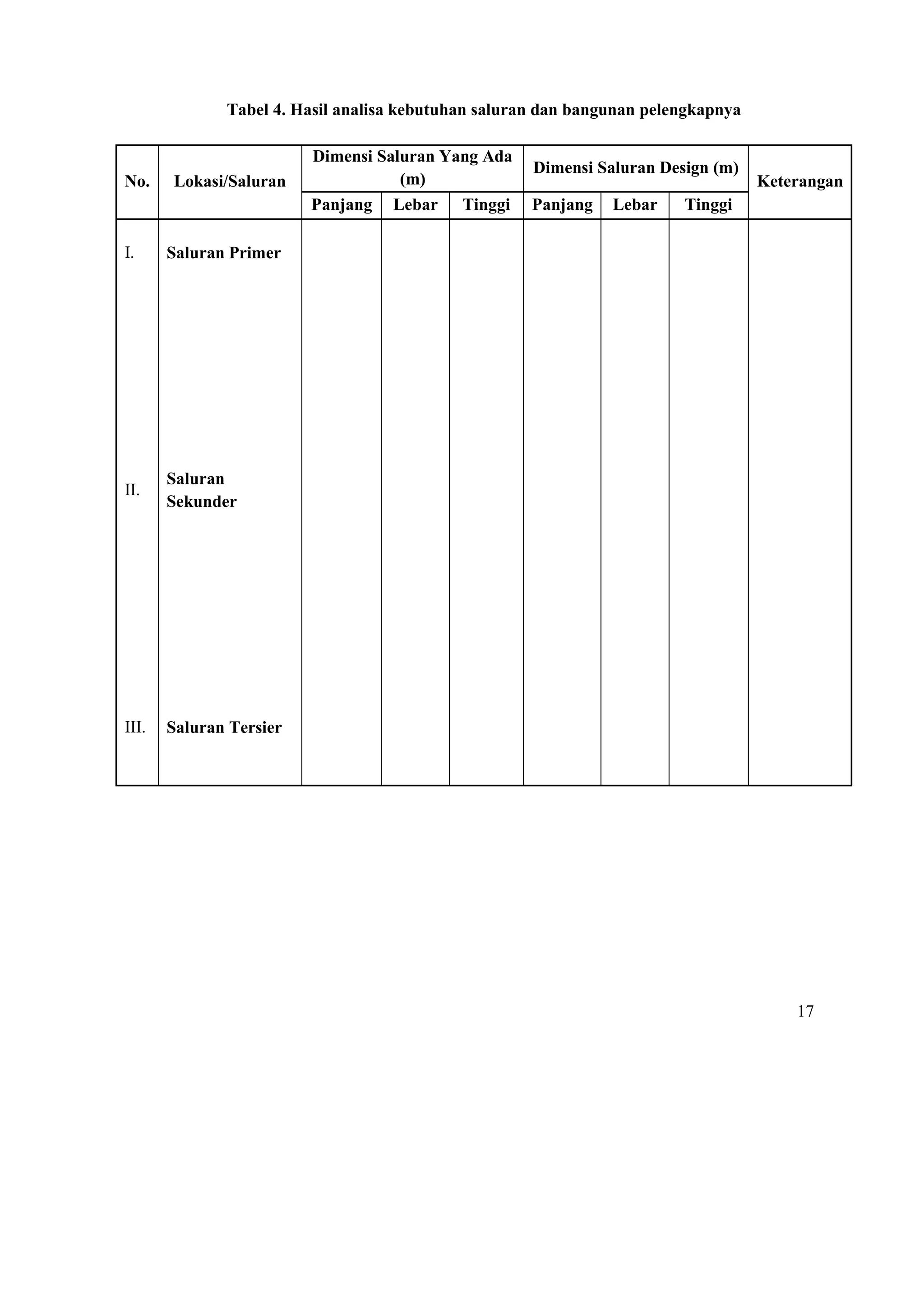 Tabel 4. Hasil analisa kebutuhan saluran dan bangunan pelengkapnya

| No. | Lokasi/Saluran | Dimensi Saluran Yang Ada (m) | | | Dimensi Saluran Design (m) | | | Keterangan |
|---|---|---|---|---|---|---|---|---|
| | | Panjang | Lebar | Tinggi | Panjang | Lebar | Tinggi | |
| I. | Saluran Primer | | | | | | | |
| II. | Saluran Sekunder | | | | | | | |
| III. | Saluran Tersier | | | | | | | |

17